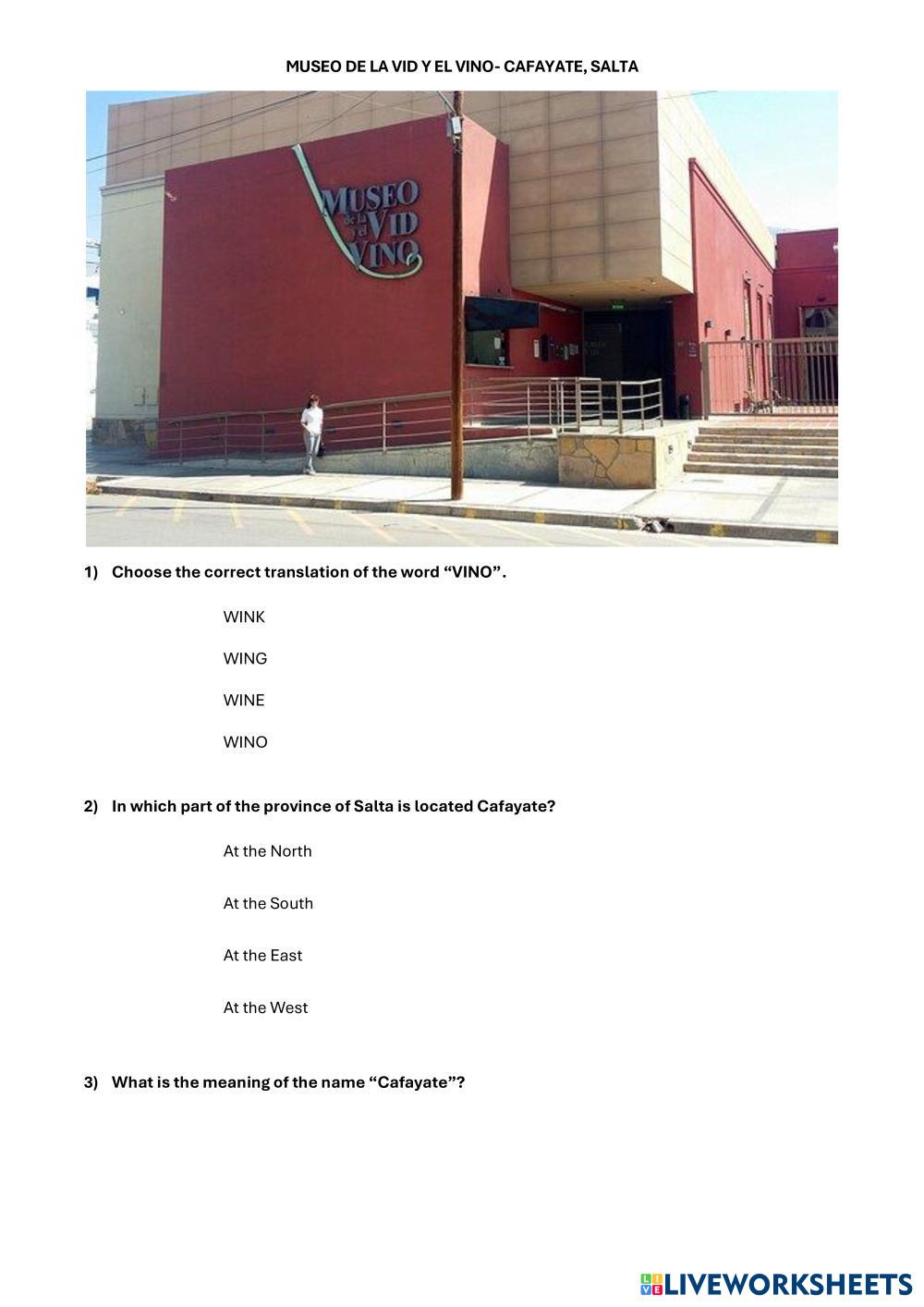 MUSEO DE LA VID Y EL VINO- CAFAYATE, SALTA

MUSEO de la VID y el VINO

1) Choose the correct translation of the word “VINO”.

WINK

WING

WINE

WINO

2) In which part of the province of Salta is located Cafayate?

At the North

At the South

At the East

At the West

3) What is the meaning of the name “Cafayate”?

LIVEWORKSHEETS